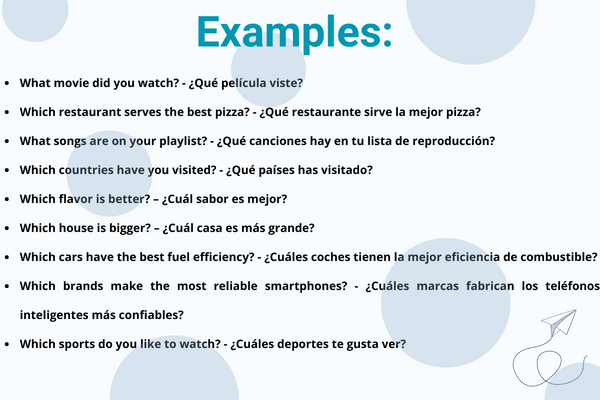 Examples:

- What movie did you watch? - ¿Qué película viste?
- Which restaurant serves the best pizza? - ¿Qué restaurante sirve la mejor pizza?
- What songs are on your playlist? - ¿Qué canciones hay en tu lista de reproducción?
- Which countries have you visited? - ¿Qué países has visitado?
- Which flavor is better? – ¿Cuál sabor es mejor?
- Which house is bigger? – ¿Cuál casa es más grande?
- Which cars have the best fuel efficiency? - ¿Cuáles coches tienen la mejor eficiencia de combustible?
- Which brands make the most reliable smartphones? - ¿Cuáles marcas fabrican los teléfonos inteligentes más confiables?
- Which sports do you like to watch? - ¿Cuáles deportes te gusta ver?